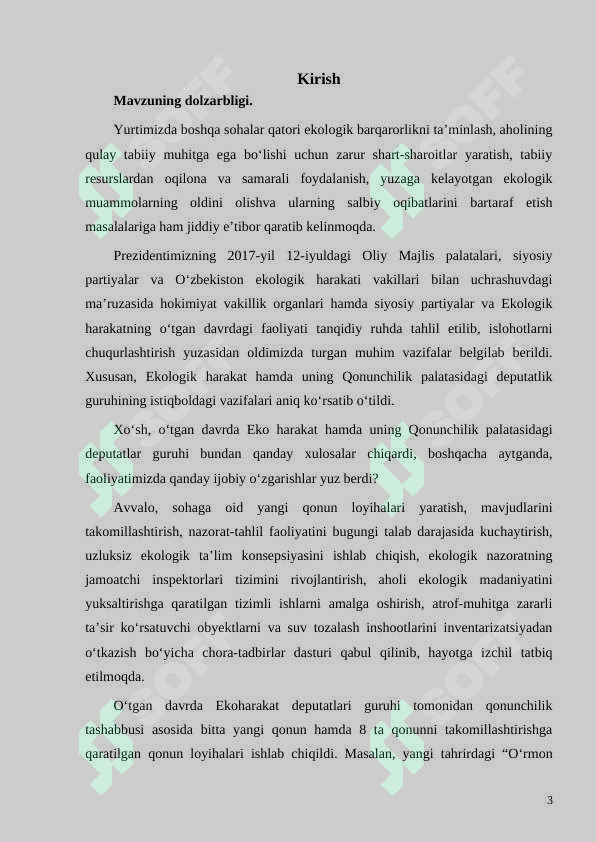 Kirish

Mavzuning dolzarbligi.

Yurtimizda boshqa sohalar qatori ekologik barqarorlikni ta’minlash, aholining qulay tabiiy muhitga ega bo‘lishi uchun zarur shart-sharoitlar yaratish, tabiiy resurslardan oqilona va samarali foydalanish, yuzaga kelayotgan ekologik muammolarning oldini olishva ularning salbiy oqibatlarini bartaraf etish masalalariga ham jiddiy e’tibor qaratib kelinmoqda.

Prezidentimizning 2017-yil 12-iyuldagi Oliy Majlis palatalari, siyosiy partiyalar va O‘zbekiston ekologik harakati vakillari bilan uchrashuvdagi ma’ruzasida hokimiyat vakillik organlari hamda siyosiy partiyalar va Ekologik harakatning o‘tgan davrdagi faoliyati tanqidiy ruhda tahlil etilib, islohotlarni chuqurlashtirish yuzasidan oldimizda turgan muhim vazifalar belgilab berildi. Xususan, Ekologik harakat hamda uning Qonunchilik palatasidagi deputatlik guruhining istiqboldagi vazifalari aniq ko‘rsatib o‘tildi.

Xo‘sh, o‘tgan davrda Eko harakat hamda uning Qonunchilik palatasidagi deputatlar guruhi bundan qanday xulosalar chiqardi, boshqacha aytganda, faoliyatimizda qanday ijobiy o‘zgarishlar yuz berdi?

Avvalo, sohaga oid yangi qonun loyihalari yaratish, mavjudlarini takomillashtirish, nazorat-tahlil faoliyatini bugungi talab darajasida kuchaytirish, uzluksiz ekologik ta’lim konsepsiyasini ishlab chiqish, ekologik nazoratning jamoatchi inspektorlari tizimini rivojlantirish, aholi ekologik madaniyatini yuksaltirishga qaratilgan tizimli ishlarni amalga oshirish, atrof-muhitga zararli ta’sir ko‘rsatuvchi obyektlarni va suv tozalash inshootlarini inventarizatsiyadan o‘tkazish bo‘yicha chora-tadbirlar dasturi qabul qilinib, hayotga izchil tatbiq etilmoqda.

O‘tgan davrda Ekoharakat deputatlari guruhi tomonidan qonunchilik tashabbusi asosida bitta yangi qonun hamda 8 ta qonunni takomillashtirishga qaratilgan qonun loyihalari ishlab chiqildi. Masalan, yangi tahrirdagi “O‘rmon

3